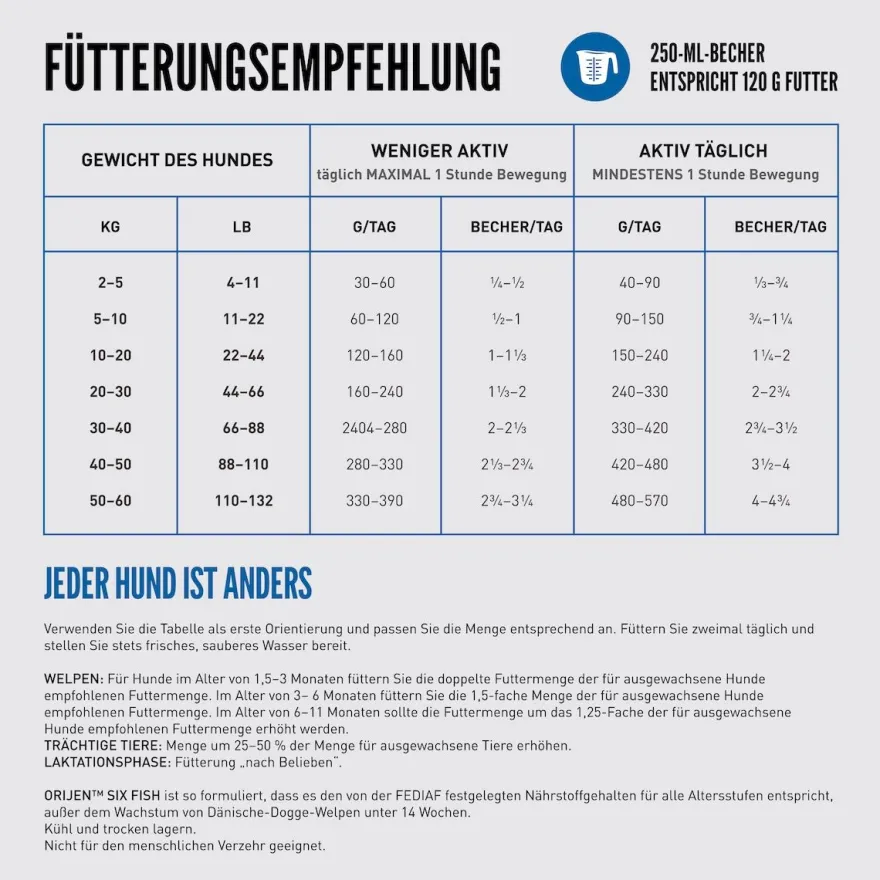 FÜTTERUNGSEMPFEHLUNG

250-ML-BECHER
ENTSPRICHT 120 G FUTTER

| GEWICHT DES HUNDES | | WENIGER AKTIV täglich MAXIMAL 1 Stunde Bewegung | | AKTIV TÄGLICH MINDESTENS 1 Stunde Bewegung | |
|---|---|---|---|---|---|
| KG | LB | G/TAG | BECHER/TAG | G/TAG | BECHER/TAG |
| 2–5 | 4–11 | 30–60 | ¼–½ | 40–90 | ⅓–¾ |
| 5–10 | 11–22 | 60–120 | ½–1 | 90–150 | ¾–1¼ |
| 10–20 | 22–44 | 120–160 | 1–1⅓ | 150–240 | 1¼–2 |
| 20–30 | 44–66 | 160–240 | 1⅓–2 | 240–330 | 2–2¾ |
| 30–40 | 66–88 | 2404–280 | 2–2⅓ | 330–420 | 2¾–3½ |
| 40–50 | 88–110 | 280–330 | 2⅓–2¾ | 420–480 | 3½–4 |
| 50–60 | 110–132 | 330–390 | 2¾–3¼ | 480–570 | 4–4¾ |

JEDER HUND IST ANDERS

Verwenden Sie die Tabelle als erste Orientierung und passen Sie die Menge entsprechend an. Füttern Sie zweimal täglich und stellen Sie stets frisches, sauberes Wasser bereit.

WELPEN: Für Hunde im Alter von 1,5–3 Monaten füttern Sie die doppelte Futtermenge der für ausgewachsene Hunde empfohlenen Futtermenge. Im Alter von 3– 6 Monaten füttern Sie die 1,5-fache Menge der für ausgewachsene Hunde empfohlenen Futtermenge. Im Alter von 6–11 Monaten sollte die Futtermenge um das 1,25-Fache der für ausgewachsene Hunde empfohlenen Futtermenge erhöht werden.
TRÄCHTIGE TIERE: Menge um 25–50 % der Menge für ausgewachsene Tiere erhöhen.
LAKTATIONSPHASE: Fütterung „nach Belieben".

ORIJEN™ SIX FISH ist so formuliert, dass es den von der FEDIAF festgelegten Nährstoffgehalten für alle Altersstufen entspricht, außer dem Wachstum von Dänische-Dogge-Welpen unter 14 Wochen.
Kühl und trocken lagern.
Nicht für den menschlichen Verzehr geeignet.